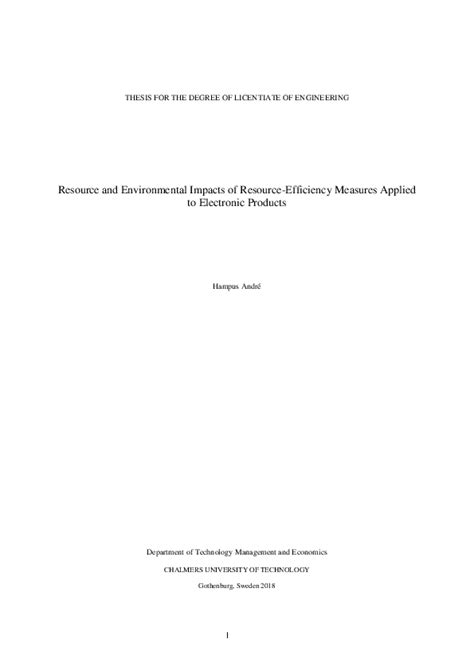 THESIS FOR THE DEGREE OF LICENTIATE OF ENGINEERING

Resource and Environmental Impacts of Resource-Efficiency Measures Applied to Electronic Products

Hampus André

Department of Technology Management and Economics

CHALMERS UNIVERSITY OF TECHNOLOGY

Gothenburg, Sweden 2018

1